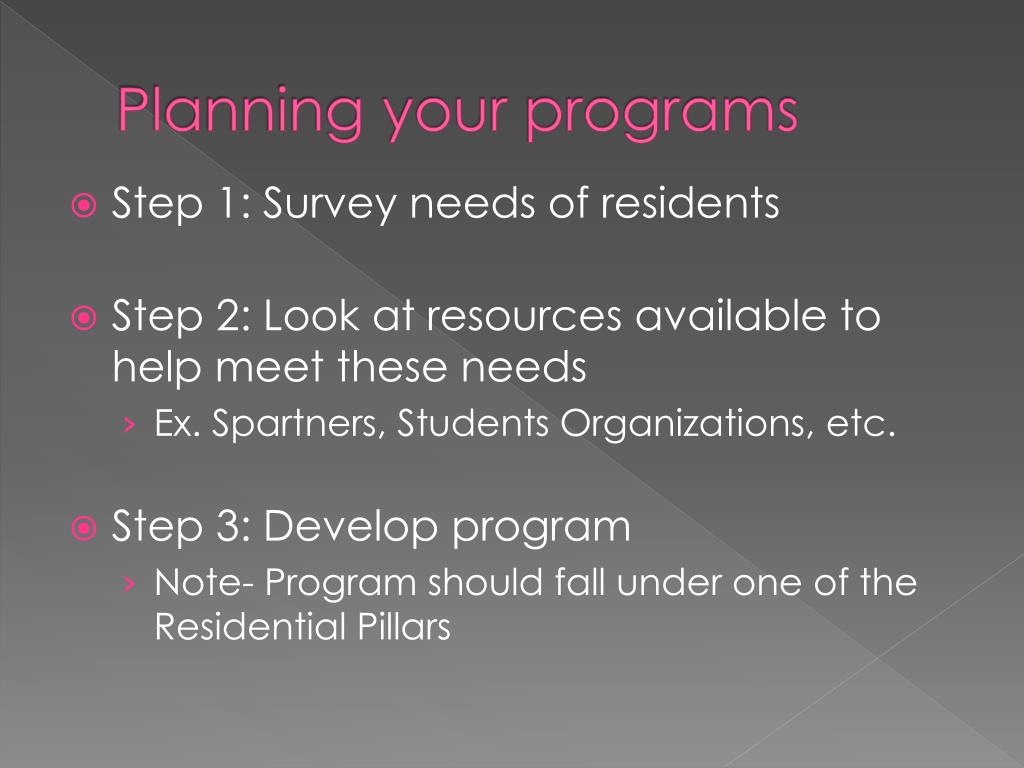 Planning your programs

Step 1: Survey needs of residents

Step 2: Look at resources available to help meet these needs

› Ex. Spartners, Students Organizations, etc.

Step 3: Develop program

› Note- Program should fall under one of the Residential Pillars